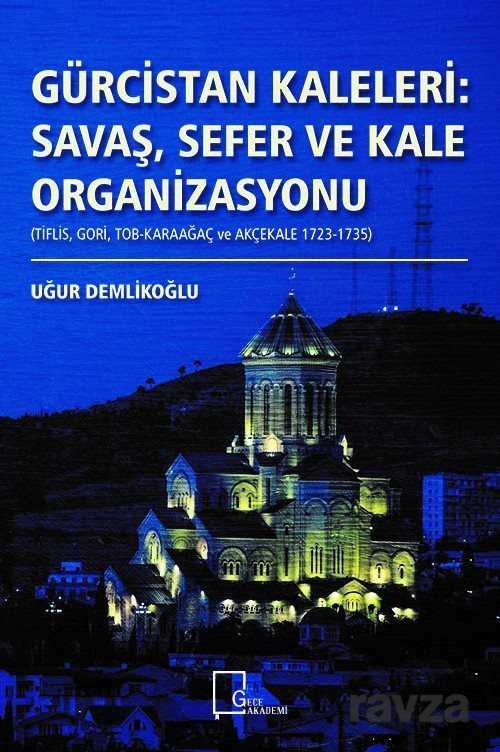 GÜRCİSTAN KALELERİ: SAVAŞ, SEFER VE KALE ORGANİZASYONU
(TİFLİS, GORİ, TOB-KARAAĞAÇ ve AKÇEKALE 1723-1735)

UĞUR DEMLİKOĞLU

GECE AKADEMİ

ravza